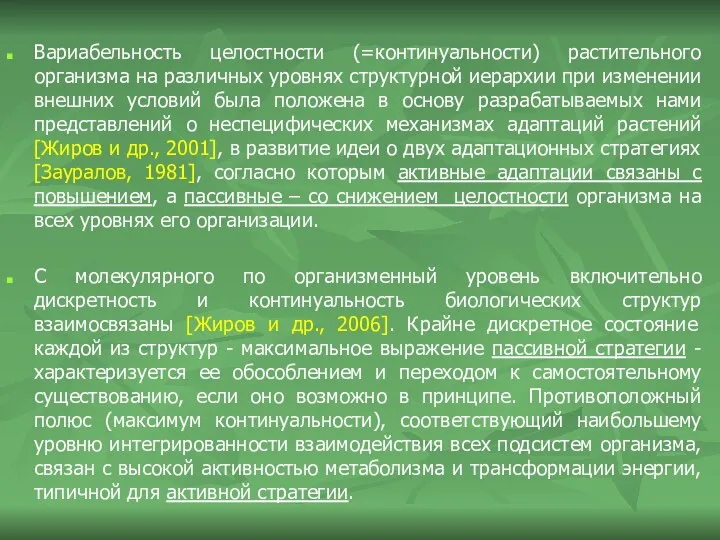 Вариабельность целостности (=континуальности) растительного организма на различных уровнях структурной иерархии при изменении внешних условий была положена в основу разрабатываемых нами представлений о неспецифических механизмах адаптаций растений [Жиров и др., 2001], в развитие идеи о двух адаптационных стратегиях [Зауралов, 1981], согласно которым активные адаптации связаны с повышением, а пассивные – со снижением целостности организма на всех уровнях его организации.

С молекулярного по организменный уровень включительно дискретность и континуальность биологических структур взаимосвязаны [Жиров и др., 2006]. Крайне дискретное состояние каждой из структур - максимальное выражение пассивной стратегии - характеризуется ее обособлением и переходом к самостоятельному существованию, если оно возможно в принципе. Противоположный полюс (максимум континуальности), соответствующий наибольшему уровню интегрированности взаимодействия всех подсистем организма, связан с высокой активностью метаболизма и трансформации энергии, типичной для активной стратегии.